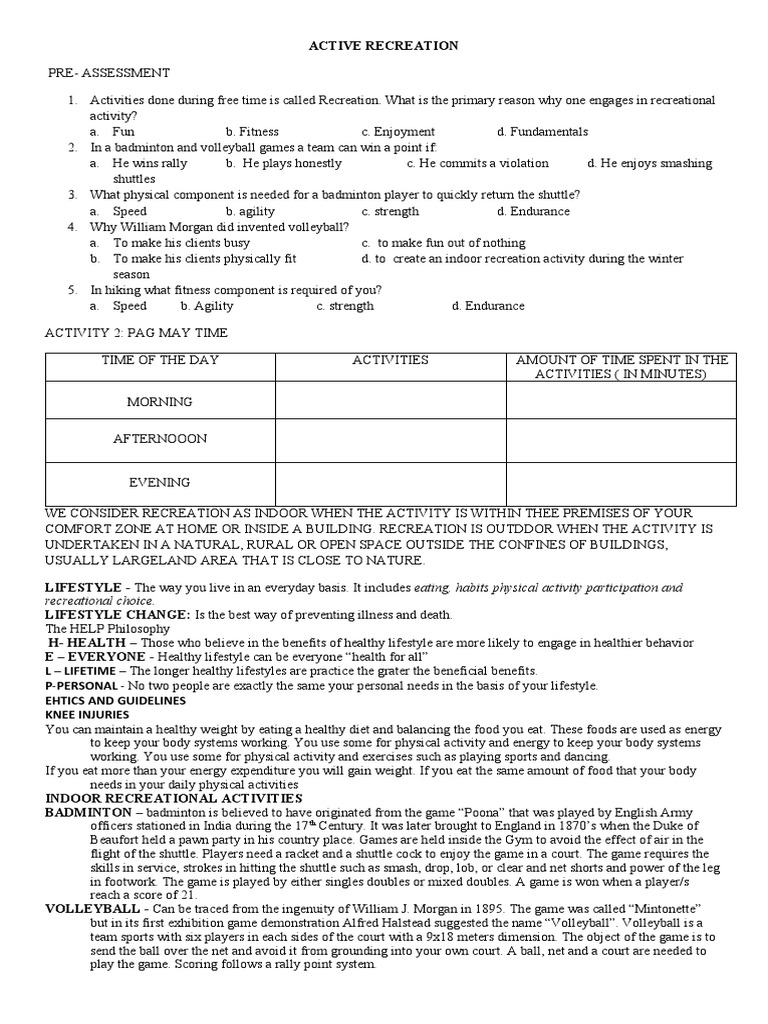 ACTIVE RECREATION

PRE- ASSESSMENT

1. Activities done during free time is called Recreation. What is the primary reason why one engages in recreational activity?
a. Fun b. Fitness c. Enjoyment d. Fundamentals
2. In a badminton and volleyball games a team can win a point if:
a. He wins rally b. He plays honestly c. He commits a violation d. He enjoys smashing shuttles
3. What physical component is needed for a badminton player to quickly return the shuttle?
a. Speed b. agility c. strength d. Endurance
4. Why William Morgan did invented volleyball?
a. To make his clients busy c. to make fun out of nothing
b. To make his clients physically fit d. to create an indoor recreation activity during the winter season
5. In hiking what fitness component is required of you?
a. Speed b. Agility c. strength d. Endurance

ACTIVITY 2: PAG MAY TIME

| TIME OF THE DAY | ACTIVITIES | AMOUNT OF TIME SPENT IN THE ACTIVITIES ( IN MINUTES) |
|---|---|---|
| MORNING | | |
| AFTERNOOON | | |
| EVENING | | |

WE CONSIDER RECREATION AS INDOOR WHEN THE ACTIVITY IS WITHIN THEE PREMISES OF YOUR COMFORT ZONE AT HOME OR INSIDE A BUILDING. RECREATION IS OUTDDOR WHEN THE ACTIVITY IS UNDERTAKEN IN A NATURAL, RURAL OR OPEN SPACE OUTSIDE THE CONFINES OF BUILDINGS, USUALLY LARGELAND AREA THAT IS CLOSE TO NATURE.

LIFESTYLE - The way you live in an everyday basis. It includes eating, habits physical activity participation and recreational choice.
LIFESTYLE CHANGE: Is the best way of preventing illness and death.
The HELP Philosophy
H- HEALTH – Those who believe in the benefits of healthy lifestyle are more likely to engage in healthier behavior
E – EVERYONE - Healthy lifestyle can be everyone "health for all"
L – LIFETIME – The longer healthy lifestyles are practice the grater the beneficial benefits.
P-PERSONAL - No two people are exactly the same your personal needs in the basis of your lifestyle.
EHTICS AND GUIDELINES
KNEE INJURIES
You can maintain a healthy weight by eating a healthy diet and balancing the food you eat. These foods are used as energy to keep your body systems working. You use some for physical activity and energy to keep your body systems working. You use some for physical activity and exercises such as playing sports and dancing.
If you eat more than your energy expenditure you will gain weight. If you eat the same amount of food that your body needs in your daily physical activities
INDOOR RECREATIONAL ACTIVITIES
BADMINTON – badminton is believed to have originated from the game "Poona" that was played by English Army officers stationed in India during the $17^{th}$ Century. It was later brought to England in 1870's when the Duke of Beaufort held a pawn party in his country place. Games are held inside the Gym to avoid the effect of air in the flight of the shuttle. Players need a racket and a shuttle cock to enjoy the game in a court. The game requires the skills in service, strokes in hitting the shuttle such as smash, drop, lob, or clear and net shorts and power of the leg in footwork. The game is played by either singles doubles or mixed doubles. A game is won when a player/s reach a score of 21.
VOLLEYBALL - Can be traced from the ingenuity of William J. Morgan in 1895. The game was called "Mintonette" but in its first exhibition game demonstration Alfred Halstead suggested the name "Volleyball". Volleyball is a team sports with six players in each sides of the court with a 9x18 meters dimension. The object of the game is to send the ball over the net and avoid it from grounding into your own court. A ball, net and a court are needed to play the game. Scoring follows a rally point system.